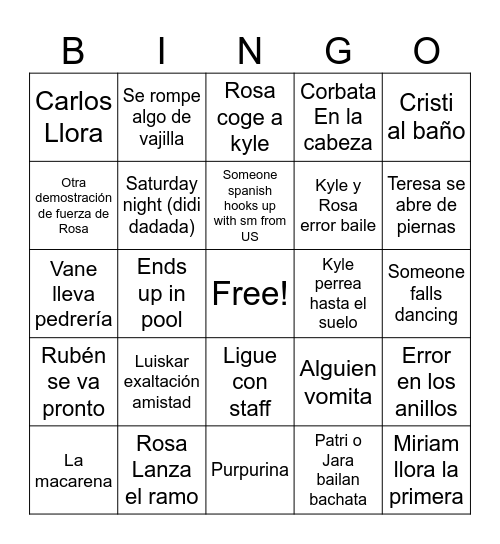 | B | I | N | G | O |
|---|---|---|---|---|
| Carlos Llora | Se rompe algo de vajilla | Rosa coge a kyle | Corbata En la cabeza | Cristi al baño |
| Otra demostración de fuerza de Rosa | Saturday night (didi dadada) | Someone spanish hooks up with sm from US | Kyle y Rosa error baile | Teresa se abre de piernas |
| Vane lleva pedrería | Ends up in pool | Free! | Kyle perrea hasta el suelo | Someone falls dancing |
| Rubén se va pronto | Luiskar exaltación amistad | Ligue con staff | Alguien vomita | Error en los anillos |
| La macarena | Rosa Lanza el ramo | Purpurina | Patri o Jara bailan bachata | Miriam llora la primera |